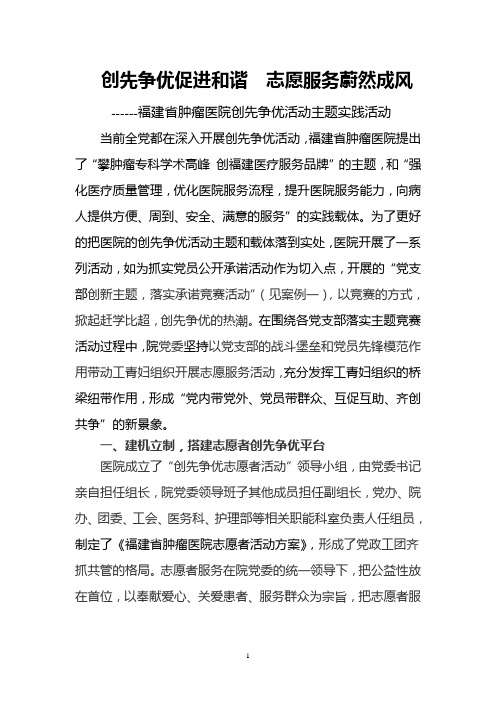 创先争优促进和谐　志愿服务蔚然成风

------福建省肿瘤医院创先争优活动主题实践活动

当前全党都在深入开展创先争优活动，福建省肿瘤医院提出了“攀肿瘤专科学术高峰 创福建医疗服务品牌”的主题，和“强化医疗质量管理，优化医院服务流程，提升医院服务能力，向病人提供方便、周到、安全、满意的服务”的实践载体。为了更好的把医院的创先争优活动主题和载体落到实处，医院开展了一系列活动，如为抓实党员公开承诺活动作为切入点，开展的“党支部创新主题，落实承诺竞赛活动”（见案例一），以竞赛的方式，掀起赶学比超，创先争优的热潮。在围绕各党支部落实主题竞赛活动过程中，院党委坚持以党支部的战斗堡垒和党员先锋模范作用带动工青妇组织开展志愿服务活动，充分发挥工青妇组织的桥梁纽带作用，形成“党内带党外、党员带群众、互促互助、齐创共争”的新景象。

一、建机立制，搭建志愿者创先争优平台

医院成立了“创先争优志愿者活动”领导小组，由党委书记亲自担任组长，院党委领导班子其他成员担任副组长，党办、院办、团委、工会、医务科、护理部等相关职能科室负责人任组员，制定了《福建省肿瘤医院志愿者活动方案》，形成了党政工团齐抓共管的格局。志愿者服务在院党委的统一领导下，把公益性放在首位，以奉献爱心、关爱患者、服务群众为宗旨，把志愿者服

1